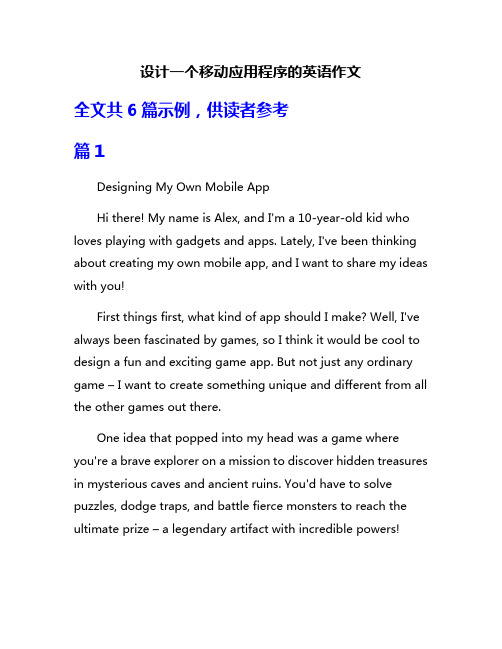 设计一个移动应用程序的英语作文

全文共 6 篇示例，供读者参考

篇 1

Designing My Own Mobile App

Hi there! My name is Alex, and I'm a 10-year-old kid who loves playing with gadgets and apps. Lately, I've been thinking about creating my own mobile app, and I want to share my ideas with you!

First things first, what kind of app should I make? Well, I've always been fascinated by games, so I think it would be cool to design a fun and exciting game app. But not just any ordinary game – I want to create something unique and different from all the other games out there.

One idea that popped into my head was a game where you're a brave explorer on a mission to discover hidden treasures in mysterious caves and ancient ruins. You'd have to solve puzzles, dodge traps, and battle fierce monsters to reach the ultimate prize – a legendary artifact with incredible powers!